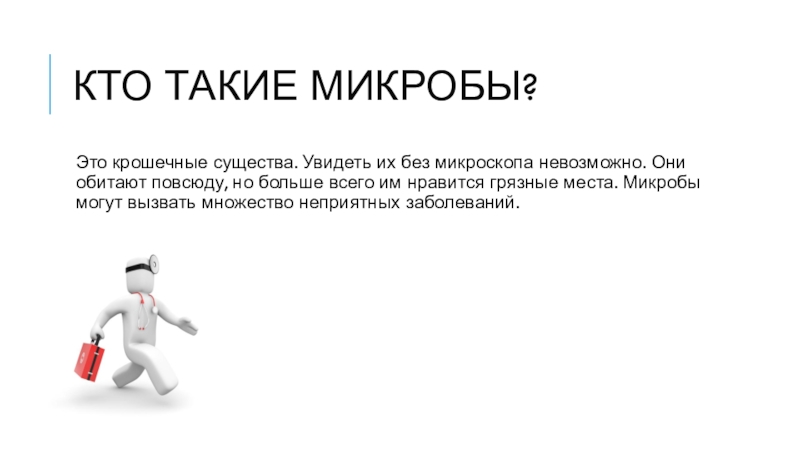 КТО ТАКИЕ МИКРОБЫ?

Это крошечные существа. Увидеть их без микроскопа невозможно. Они обитают повсюду, но больше всего им нравится грязные места. Микробы могут вызвать множество неприятных заболеваний.